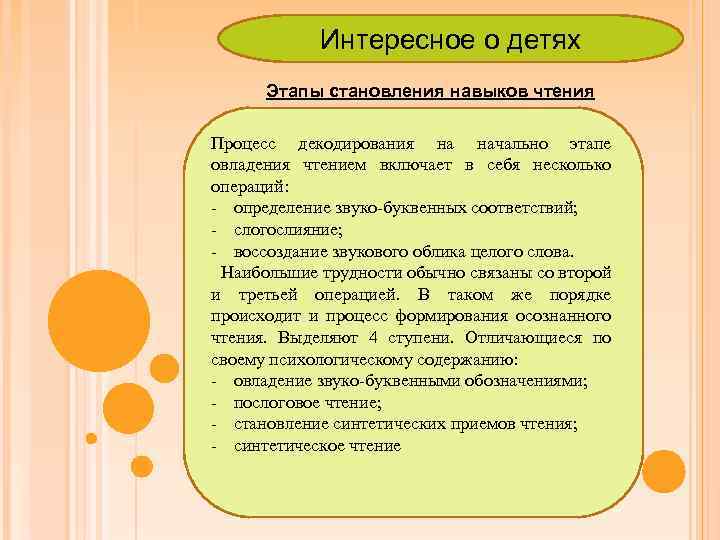 Интересное о детях

Этапы становления навыков чтения

Процесс декодирования на начально этапе овладения чтением включает в себя несколько операций:
- определение звуко-буквенных соответствий;
- слогослияние;
- воссоздание звукового облика целого слова.
Наибольшие трудности обычно связаны со второй и третьей операцией. В таком же порядке происходит и процесс формирования осознанного чтения. Выделяют 4 ступени. Отличающиеся по своему психологическому содержанию:
- овладение звуко-буквенными обозначениями;
- послоговое чтение;
- становление синтетических приемов чтения;
- синтетическое чтение